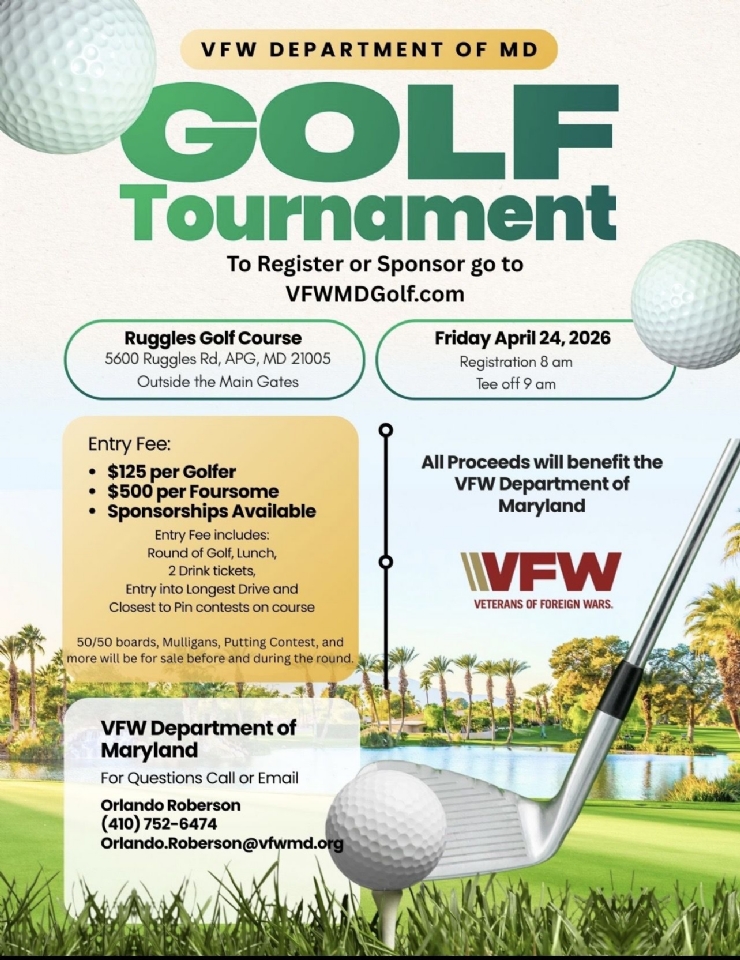 VFW DEPARTMENT OF MD

GOLF
Tournament

To Register or Sponsor go to
VFWMDGolf.com

Ruggles Golf Course
5600 Ruggles Rd, APG, MD 21005
Outside the Main Gates

Friday April 24, 2026
Registration 8 am
Tee off 9 am

Entry Fee:
• $125 per Golfer
• $500 per Foursome
• Sponsorships Available
Entry Fee includes:
Round of Golf, Lunch,
2 Drink tickets,
Entry into Longest Drive and
Closest to Pin contests on course

50/50 boards, Mulligans, Putting Contest, and more will be for sale before and during the round.

All Proceeds will benefit the VFW Department of Maryland

VFW
VETERANS OF FOREIGN WARS.

VFW Department of Maryland
For Questions Call or Email
Orlando Roberson
(410) 752-6474
Orlando.Roberson@vfwmd.org